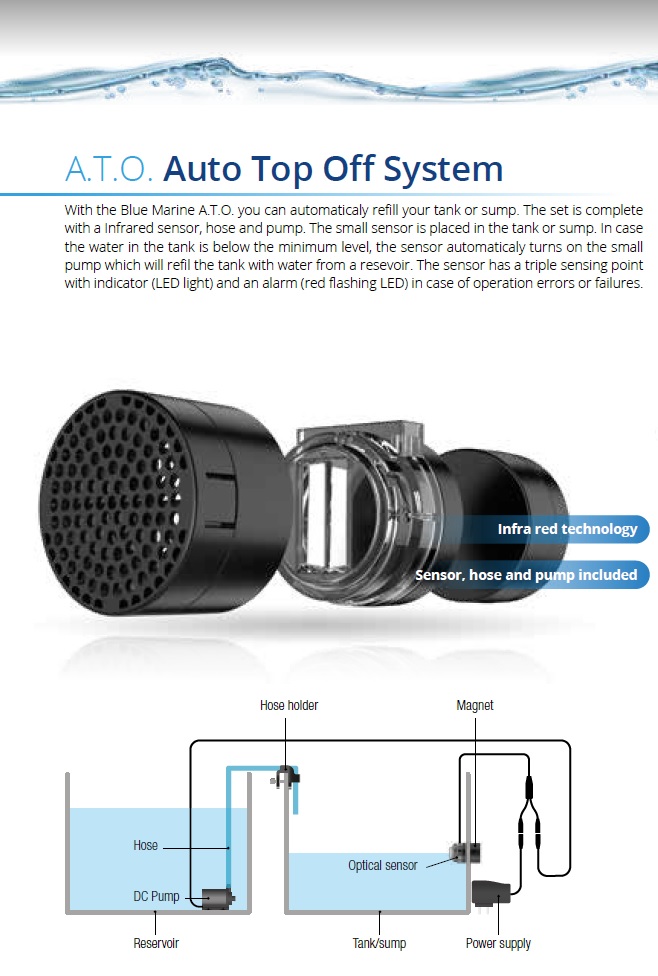 A.T.O. Auto Top Off System

With the Blue Marine A.T.O. you can automaticaly refill your tank or sump. The set is complete with a Infrared sensor, hose and pump. The small sensor is placed in the tank or sump. In case the water in the tank is below the minimum level, the sensor automaticaly turns on the small pump which will refil the tank with water from a resevoir. The sensor has a triple sensing point with indicator (LED light) and an alarm (red flashing LED) in case of operation errors or failures.

Infra red technology

Sensor, hose and pump included

Hose holder

Magnet

Hose

Optical sensor

DC Pump

Reservoir

Tank/sump

Power supply